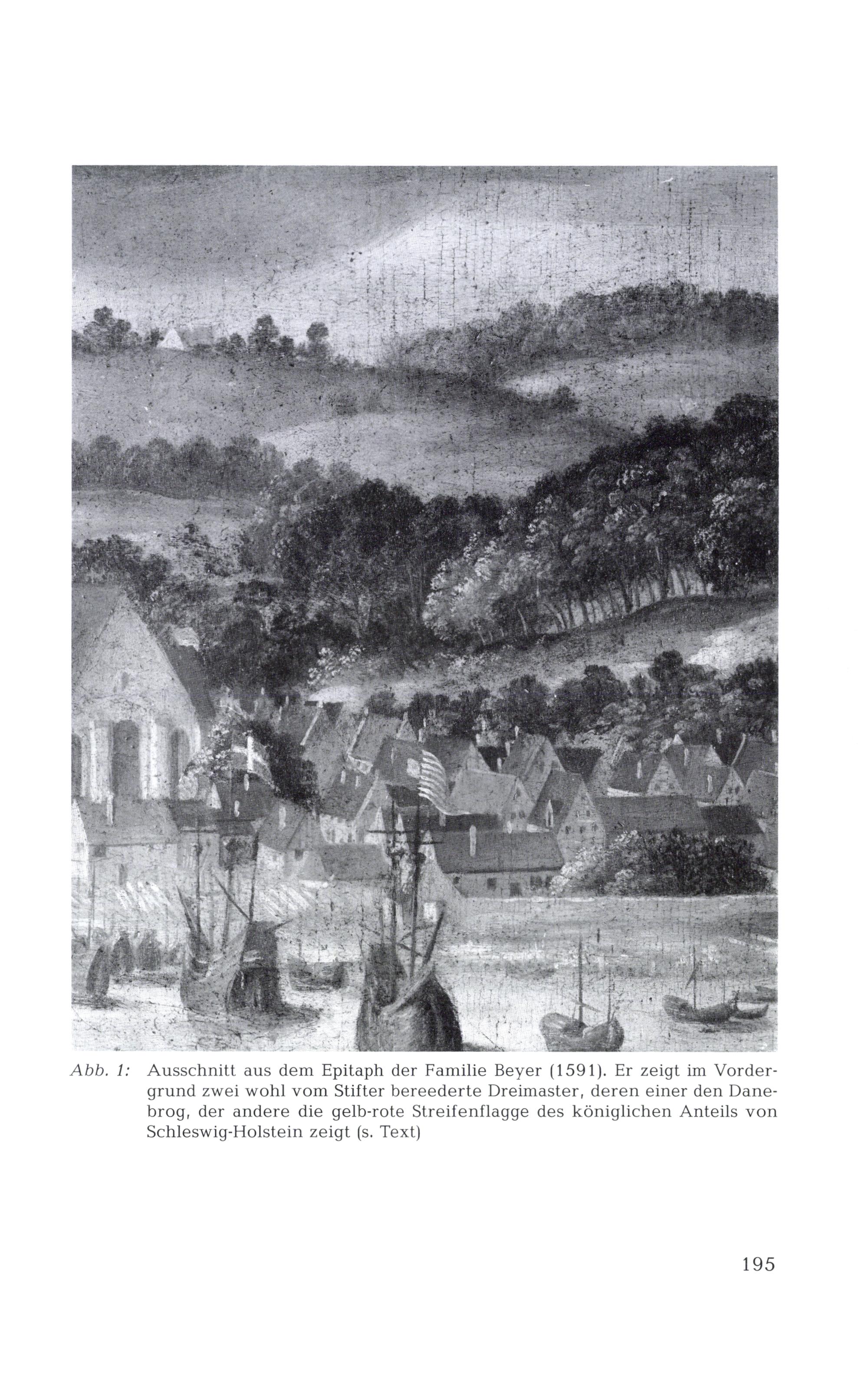 Abb. 1: Ausschnitt aus dem Epitaph der Familie Beyer (1591). Er zeigt im Vordergrund zwei wohl vom Stifter bereederte Dreimaster, deren einer den Danebrog, der andere die gelb-rote Streifenflagge des königlichen Anteils von Schleswig-Holstein zeigt (s. Text)

195